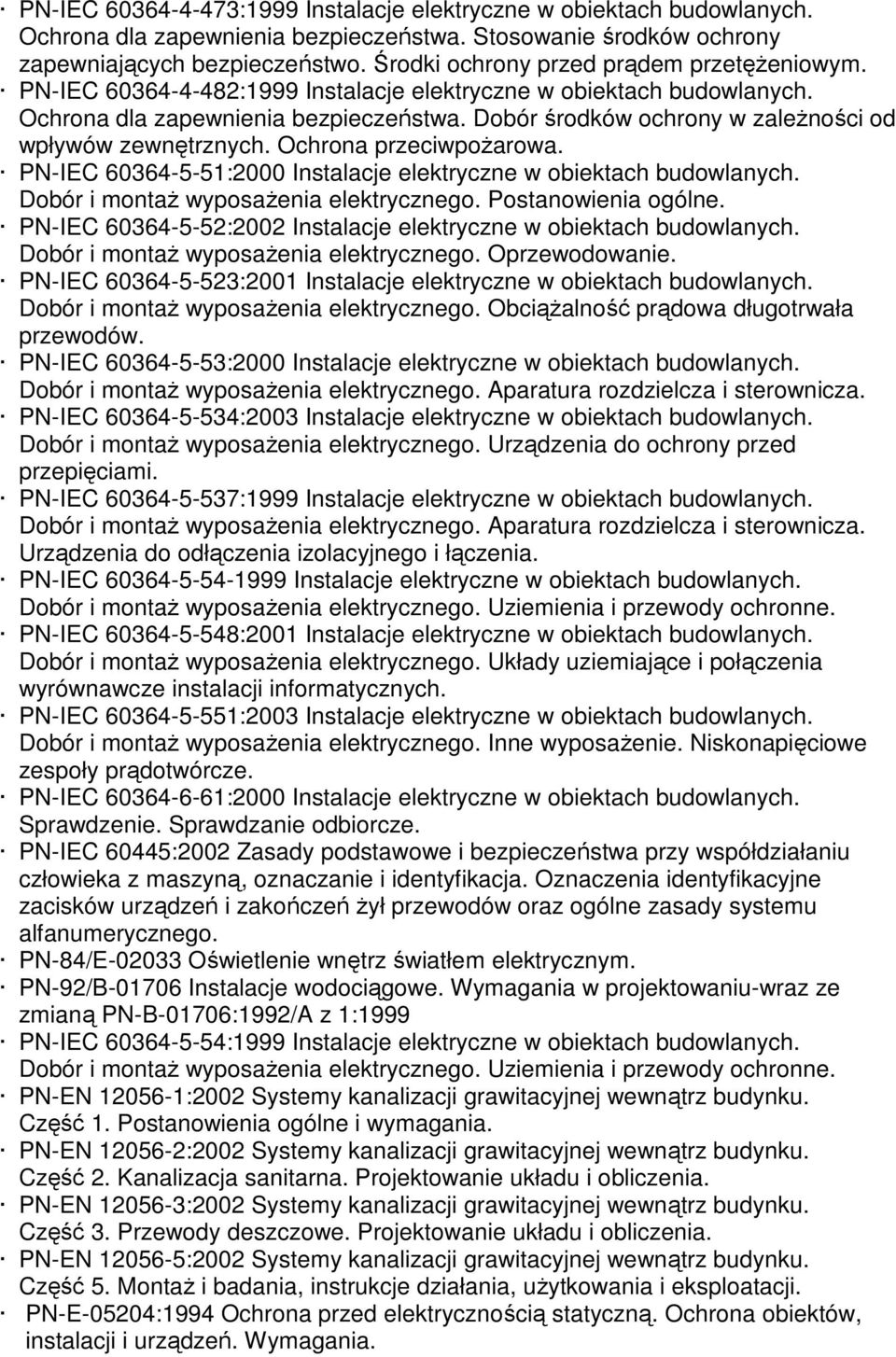 · PN-IEC 60364-4-473:1999 Instalacje elektryczne w obiektach budowlanych. Ochrona dla zapewnienia bezpieczeństwa. Stosowanie środków ochrony zapewniających bezpieczeństwo. Środki ochrony przed prądem przetężeniowym.
· PN-IEC 60364-4-482:1999 Instalacje elektryczne w obiektach budowlanych. Ochrona dla zapewnienia bezpieczeństwa. Dobór środków ochrony w zależności od wpływów zewnętrznych. Ochrona przeciwpożarowa.
· PN-IEC 60364-5-51:2000 Instalacje elektryczne w obiektach budowlanych. Dobór i montaż wyposażenia elektrycznego. Postanowienia ogólne.
· PN-IEC 60364-5-52:2002 Instalacje elektryczne w obiektach budowlanych. Dobór i montaż wyposażenia elektrycznego. Oprzewodowanie.
· PN-IEC 60364-5-523:2001 Instalacje elektryczne w obiektach budowlanych. Dobór i montaż wyposażenia elektrycznego. Obciążalność prądowa długotrwała przewodów.
· PN-IEC 60364-5-53:2000 Instalacje elektryczne w obiektach budowlanych. Dobór i montaż wyposażenia elektrycznego. Aparatura rozdzielcza i sterownicza.
· PN-IEC 60364-5-534:2003 Instalacje elektryczne w obiektach budowlanych. Dobór i montaż wyposażenia elektrycznego. Urządzenia do ochrony przed przepięciami.
· PN-IEC 60364-5-537:1999 Instalacje elektryczne w obiektach budowlanych. Dobór i montaż wyposażenia elektrycznego. Aparatura rozdzielcza i sterownicza. Urządzenia do odłączenia izolacyjnego i łączenia.
· PN-IEC 60364-5-54-1999 Instalacje elektryczne w obiektach budowlanych. Dobór i montaż wyposażenia elektrycznego. Uziemienia i przewody ochronne.
· PN-IEC 60364-5-548:2001 Instalacje elektryczne w obiektach budowlanych. Dobór i montaż wyposażenia elektrycznego. Układy uziemiające i połączenia wyrównawcze instalacji informatycznych.
· PN-IEC 60364-5-551:2003 Instalacje elektryczne w obiektach budowlanych. Dobór i montaż wyposażenia elektrycznego. Inne wyposażenie. Niskonapięciowe zespoły prądotwórcze.
· PN-IEC 60364-6-61:2000 Instalacje elektryczne w obiektach budowlanych. Sprawdzenie. Sprawdzanie odbiorcze.
· PN-IEC 60445:2002 Zasady podstawowe i bezpieczeństwa przy współdziałaniu człowieka z maszyną, oznaczanie i identyfikacja. Oznaczenia identyfikacyjne zacisków urządzeń i zakończeń żył przewodów oraz ogólne zasady systemu alfanumerycznego.
· PN-84/E-02033 Oświetlenie wnętrz światłem elektrycznym.
· PN-92/B-01706 Instalacje wodociągowe. Wymagania w projektowaniu-wraz ze zmianą PN-B-01706:1992/A z 1:1999
· PN-IEC 60364-5-54:1999 Instalacje elektryczne w obiektach budowlanych. Dobór i montaż wyposażenia elektrycznego. Uziemienia i przewody ochronne.
· PN-EN 12056-1:2002 Systemy kanalizacji grawitacyjnej wewnątrz budynku. Część 1. Postanowienia ogólne i wymagania.
· PN-EN 12056-2:2002 Systemy kanalizacji grawitacyjnej wewnątrz budynku. Część 2. Kanalizacja sanitarna. Projektowanie układu i obliczenia.
· PN-EN 12056-3:2002 Systemy kanalizacji grawitacyjnej wewnątrz budynku. Część 3. Przewody deszczowe. Projektowanie układu i obliczenia.
· PN-EN 12056-5:2002 Systemy kanalizacji grawitacyjnej wewnątrz budynku. Część 5. Montaż i badania, instrukcje działania, użytkowania i eksploatacji.
· PN-E-05204:1994 Ochrona przed elektrycznością statyczną. Ochrona obiektów, instalacji i urządzeń. Wymagania.